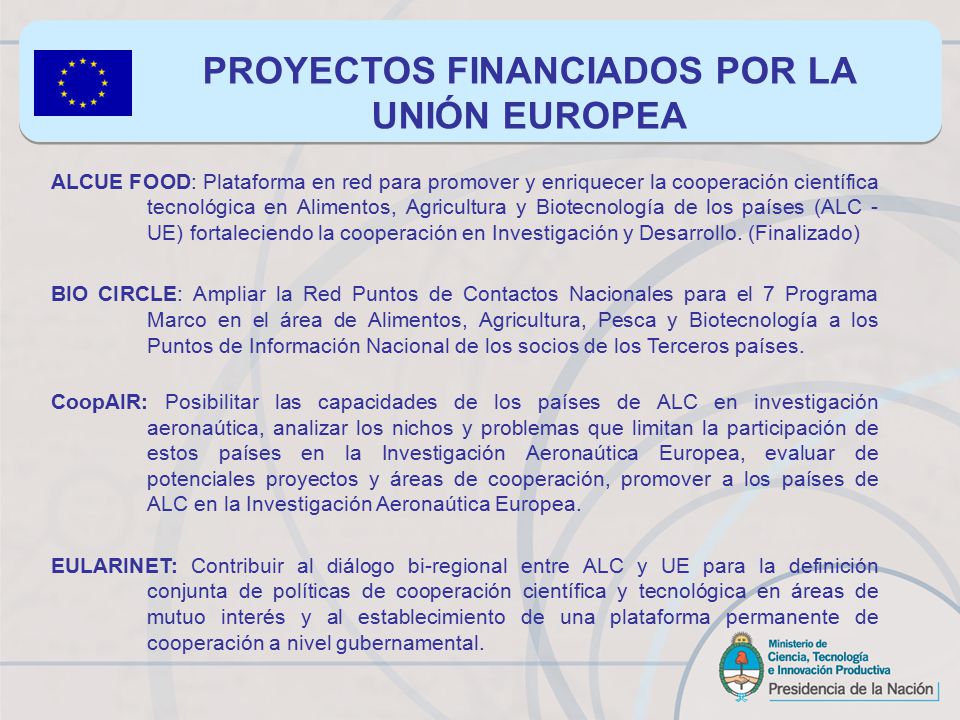 PROYECTOS FINANCIADOS POR LA UNIÓN EUROPEA

ALCUE FOOD: Plataforma en red para promover y enriquecer la cooperación científica tecnológica en Alimentos, Agricultura y Biotecnología de los países (ALC - UE) fortaleciendo la cooperación en Investigación y Desarrollo. (Finalizado)

BIO CIRCLE: Ampliar la Red Puntos de Contactos Nacionales para el 7 Programa Marco en el área de Alimentos, Agricultura, Pesca y Biotecnología a los Puntos de Información Nacional de los socios de los Terceros países.

CoopAIR: Posibilitar las capacidades de los países de ALC en investigación aeronaútica, analizar los nichos y problemas que limitan la participación de estos países en la Investigación Aeronaútica Europea, evaluar de potenciales proyectos y áreas de cooperación, promover a los países de ALC en la Investigación Aeronaútica Europea.

EULARINET: Contribuir al diálogo bi-regional entre ALC y UE para la definición conjunta de políticas de cooperación científica y tecnológica en áreas de mutuo interés y al establecimiento de una plataforma permanente de cooperación a nivel gubernamental.

Ministerio de Ciencia, Tecnología e Innovación Productiva
Presidencia de la Nación